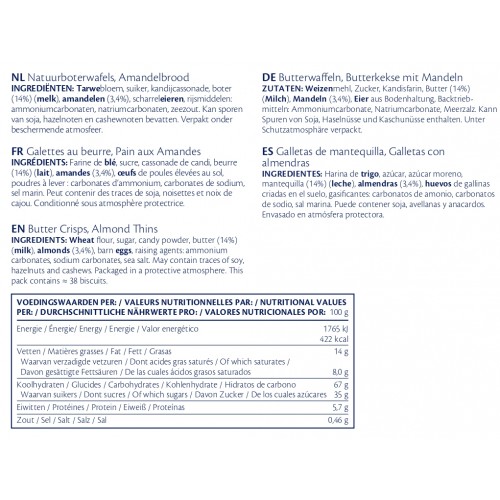 NL Natuurboterwafels, Amandelbrood
INGREDIËNTEN: Tarwebloem, suiker, kandijcassonade, boter (14%) (melk), amandelen (3,4%), scharreleieren, rijsmiddelen: ammoniumcarbonaten, natriumcarbonaten, zeezout. Kan sporen van soja, hazelnoten en cashewnoten bevatten. Verpakt onder beschermende atmosfeer.

FR Galettes au beurre, Pain aux Amandes
INGRÉDIENTS: Farine de blé, sucre, cassonade de candi, beurre (14%) (lait), amandes (3,4%), œufs de poules élevées au sol, poudres à lever : carbonates d'ammonium, carbonates de sodium, sel marin. Peut contenir des traces de soja, noisettes et noix de cajou. Conditionné sous atmosphère protectrice.

EN Butter Crisps, Almond Thins
INGREDIENTS: Wheat flour, sugar, candy powder, butter (14%) (milk), almonds (3,4%), barn eggs, raising agents: ammonium carbonates, sodium carbonates, sea salt. May contain traces of soy, hazelnuts and cashews. Packaged in a protective atmosphere. This pack contains ≈ 38 biscuits.

DE Butterwaffeln, Butterkekse mit Mandeln
ZUTATEN: Weizenmehl, Zucker, Kandisfarin, Butter (14%) (Milch), Mandeln (3,4%), Eier aus Bodenhaltung, Backtriebmitteln: Ammoniumcarbonate, Natriumcarbonate, Meerzalz. Kann Spuren von Soja, Haselnüsse und Kaschunüsse enthalten. Unter Schutzatmosphäre verpackt.

ES Galletas de mantequilla, Galletas con almendras
INGREDIENTES: Harina de trigo, azúcar, azúcar moreno, mantequilla (14%) (leche), almendras (3,4%), huevos de gallinas criadas en el suelo, gasificantes: carbonatos de amonio, carbonatos de sodio, sal marina. Puede contener soja, avellanas y anacardos. Envasado en atmósfera protectora.

| VOEDINGSWAARDEN PER: / VALEURS NUTRITIONNELLES PAR: / NUTRITIONAL VALUES PER: / DURCHSCHNITTLICHE NÄHRWERTE PRO: / VALORES NUTRICIONALES POR: | 100 g |
|---|---|
| Energie / Énergie/ Energy / Energie / Valor energético | 1765 kJ 422 kcal |
| Vetten / Matières grasses / Fat / Fett / Grasas | 14 g |
| Waarvan verzadigde vetzuren / Dont acides gras saturés / Of which saturates / Davon gesättigte Fettsäuren / De las cuales ácidos grasos saturados | 8,0 g |
| Koolhydraten / Glucides / Carbohydrates / Kohlenhydrate / Hidratos de carbono | 67 g |
| Waarvan suikers / Dont sucres / Of which sugars / Davon Zucker / De los cuales azúcares | 35 g |
| Eiwitten / Protéines / Protein / Eiweiß / Proteínas | 5,7 g |
| Zout / Sel / Salt / Salz / Sal | 0,46 g |